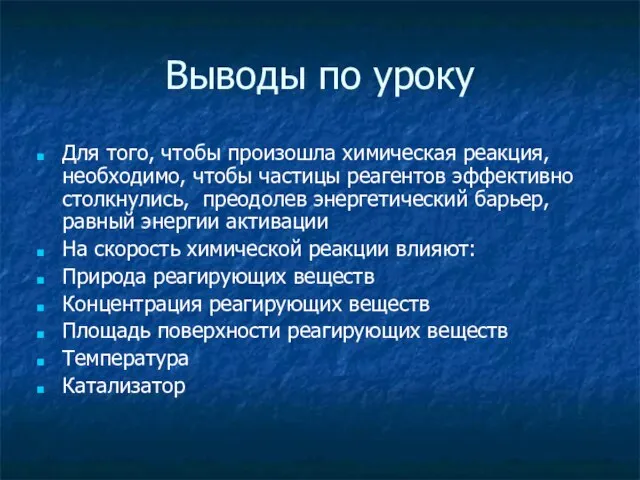 Выводы по уроку

- Для того, чтобы произошла химическая реакция, необходимо, чтобы частицы реагентов эффективно столкнулись, преодолев энергетический барьер, равный энергии активации
- На скорость химической реакции влияют:
- Природа реагирующих веществ
- Концентрация реагирующих веществ
- Площадь поверхности реагирующих веществ
- Температура
- Катализатор